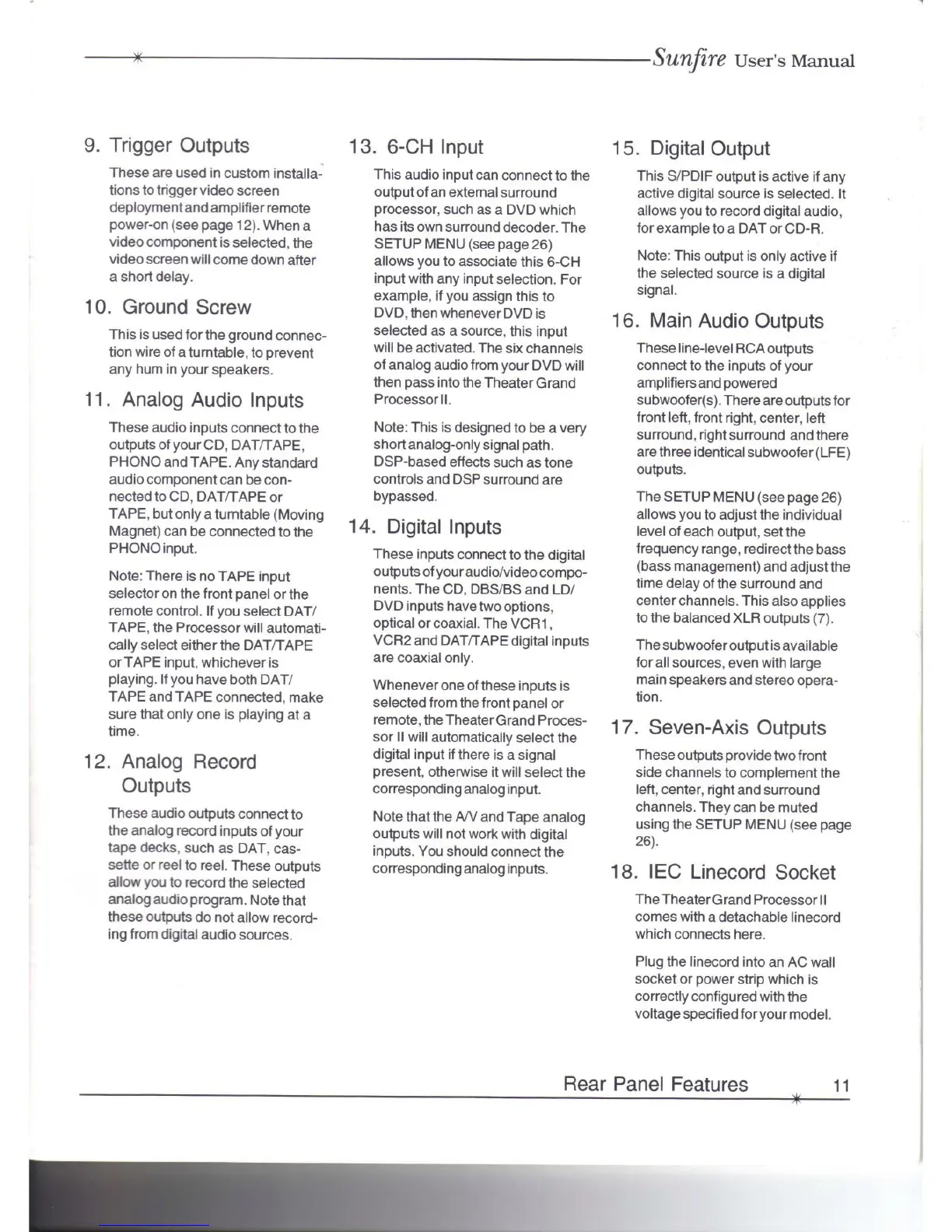 Sunfire User's Manual

9. Trigger Outputs

These are used in custom installations to trigger video screen deployment and amplifier remote power-on (see page 12). When a video component is selected, the video screen will come down after a short delay.

10. Ground Screw

This is used for the ground connection wire of a turntable, to prevent any hum in your speakers.

11. Analog Audio Inputs

These audio inputs connect to the outputs of your CD, DAT/TAPE, PHONO and TAPE. Any standard audio component can be connected to CD, DAT/TAPE or TAPE, but only a turntable (Moving Magnet) can be connected to the PHONO input.

Note: There is no TAPE input selector on the front panel or the remote control. If you select DAT/TAPE, the Processor will automatically select either the DAT/TAPE or TAPE input, whichever is playing. If you have both DAT/TAPE and TAPE connected, make sure that only one is playing at a time.

12. Analog Record Outputs

These audio outputs connect to the analog record inputs of your tape decks, such as DAT, cassette or reel to reel. These outputs allow you to record the selected analog audio program. Note that these outputs do not allow recording from digital audio sources.

13. 6-CH Input

This audio input can connect to the output of an external surround processor, such as a DVD which has its own surround decoder. The SETUP MENU (see page 26) allows you to associate this 6-CH input with any input selection. For example, if you assign this to DVD, then whenever DVD is selected as a source, this input will be activated. The six channels of analog audio from your DVD will then pass into the Theater Grand Processor II.

Note: This is designed to be a very short analog-only signal path. DSP-based effects such as tone controls and DSP surround are bypassed.

14. Digital Inputs

These inputs connect to the digital outputs of your audio/video components. The CD, DBS/BS and LD/DVD inputs have two options, optical or coaxial. The VCR1, VCR2 and DAT/TAPE digital inputs are coaxial only.

Whenever one of these inputs is selected from the front panel or remote, the Theater Grand Processor II will automatically select the digital input if there is a signal present, otherwise it will select the corresponding analog input.

Note that the A/V and Tape analog outputs will not work with digital inputs. You should connect the corresponding analog inputs.

15. Digital Output

This S/PDIF output is active if any active digital source is selected. It allows you to record digital audio, for example to a DAT or CD-R.

Note: This output is only active if the selected source is a digital signal.

16. Main Audio Outputs

These line-level RCA outputs connect to the inputs of your amplifiers and powered subwoofer(s). There are outputs for front left, front right, center, left surround, right surround and there are three identical subwoofer (LFE) outputs.

The SETUP MENU (see page 26) allows you to adjust the individual level of each output, set the frequency range, redirect the bass (bass management) and adjust the time delay of the surround and center channels. This also applies to the balanced XLR outputs (7).

The subwoofer output is available for all sources, even with large main speakers and stereo operation.

17. Seven-Axis Outputs

These outputs provide two front side channels to complement the left, center, right and surround channels. They can be muted using the SETUP MENU (see page 26).

18. IEC Linecord Socket

The Theater Grand Processor II comes with a detachable linecord which connects here.

Plug the linecord into an AC wall socket or power strip which is correctly configured with the voltage specified for your model.

Rear Panel Features 11